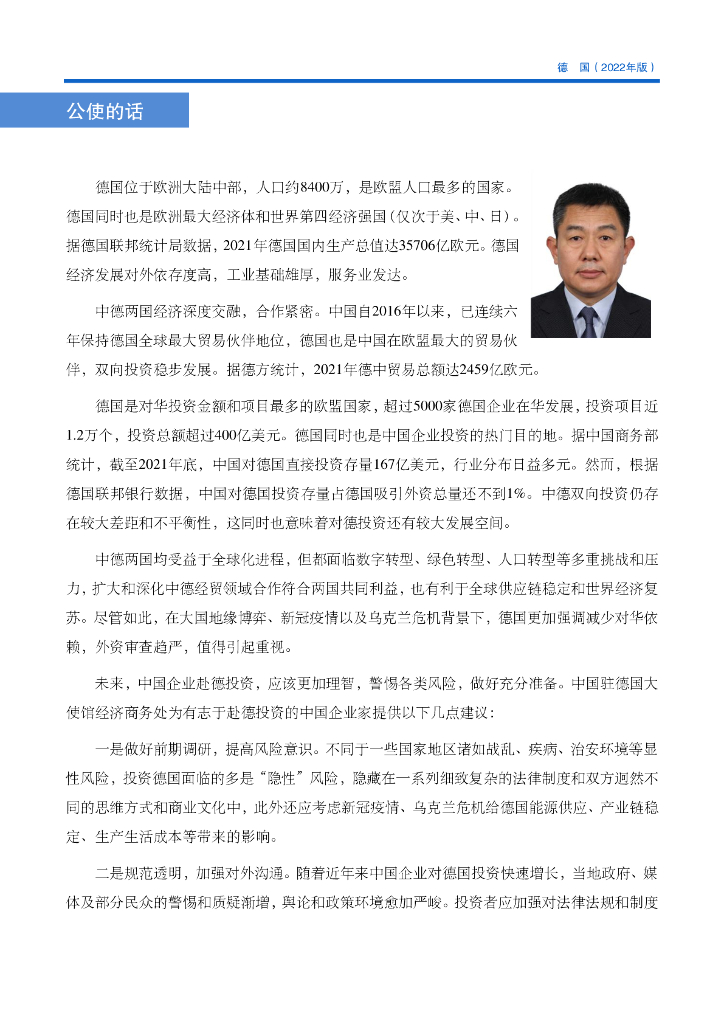 德 国（2022年版）

公使的话

德国位于欧洲大陆中部，人口约8400万，是欧盟人口最多的国家。德国同时也是欧洲最大经济体和世界第四经济强国（仅次于美、中、日）。据德国联邦统计局数据，2021年德国国内生产总值达35706亿欧元。德国经济发展对外依存度高，工业基础雄厚，服务业发达。

中德两国经济深度交融，合作紧密。中国自2016年以来，已连续六年保持德国全球最大贸易伙伴地位，德国也是中国在欧盟最大的贸易伙伴，双向投资稳步发展。据德方统计，2021年德中贸易总额达2459亿欧元。

德国是对华投资金额和项目最多的欧盟国家，超过5000家德国企业在华发展，投资项目近1.2万个，投资总额超过400亿美元。德国同时也是中国企业投资的热门目的地。据中国商务部统计，截至2021年底，中国对德国直接投资存量167亿美元，行业分布日益多元。然而，根据德国联邦银行数据，中国对德国投资存量占德国吸引外资总量还不到1%。中德双向投资仍存在较大差距和不平衡性，这同时也意味着对德投资还有较大发展空间。

中德两国均受益于全球化进程，但都面临数字转型、绿色转型、人口转型等多重挑战和压力，扩大和深化中德经贸领域合作符合两国共同利益，也有利于全球供应链稳定和世界经济复苏。尽管如此，在大国地缘博弈、新冠疫情以及乌克兰危机背景下，德国更加强调减少对华依赖，外资审查趋严，值得引起重视。

未来，中国企业赴德投资，应该更加理智，警惕各类风险，做好充分准备。中国驻德国大使馆经济商务处为有志于赴德投资的中国企业家提供以下几点建议：

一是做好前期调研，提高风险意识。不同于一些国家地区诸如战乱、疾病、治安环境等显性风险，投资德国面临的多是“隐性”风险，隐藏在一系列细致复杂的法律制度和双方迥然不同的思维方式和商业文化中，此外还应考虑新冠疫情、乌克兰危机给德国能源供应、产业链稳定、生产生活成本等带来的影响。

二是规范透明，加强对外沟通。随着近年来中国企业对德国投资快速增长，当地政府、媒体及部分民众的警惕和质疑渐增，舆论和政策环境愈加严峻。投资者应加强对法律法规和制度